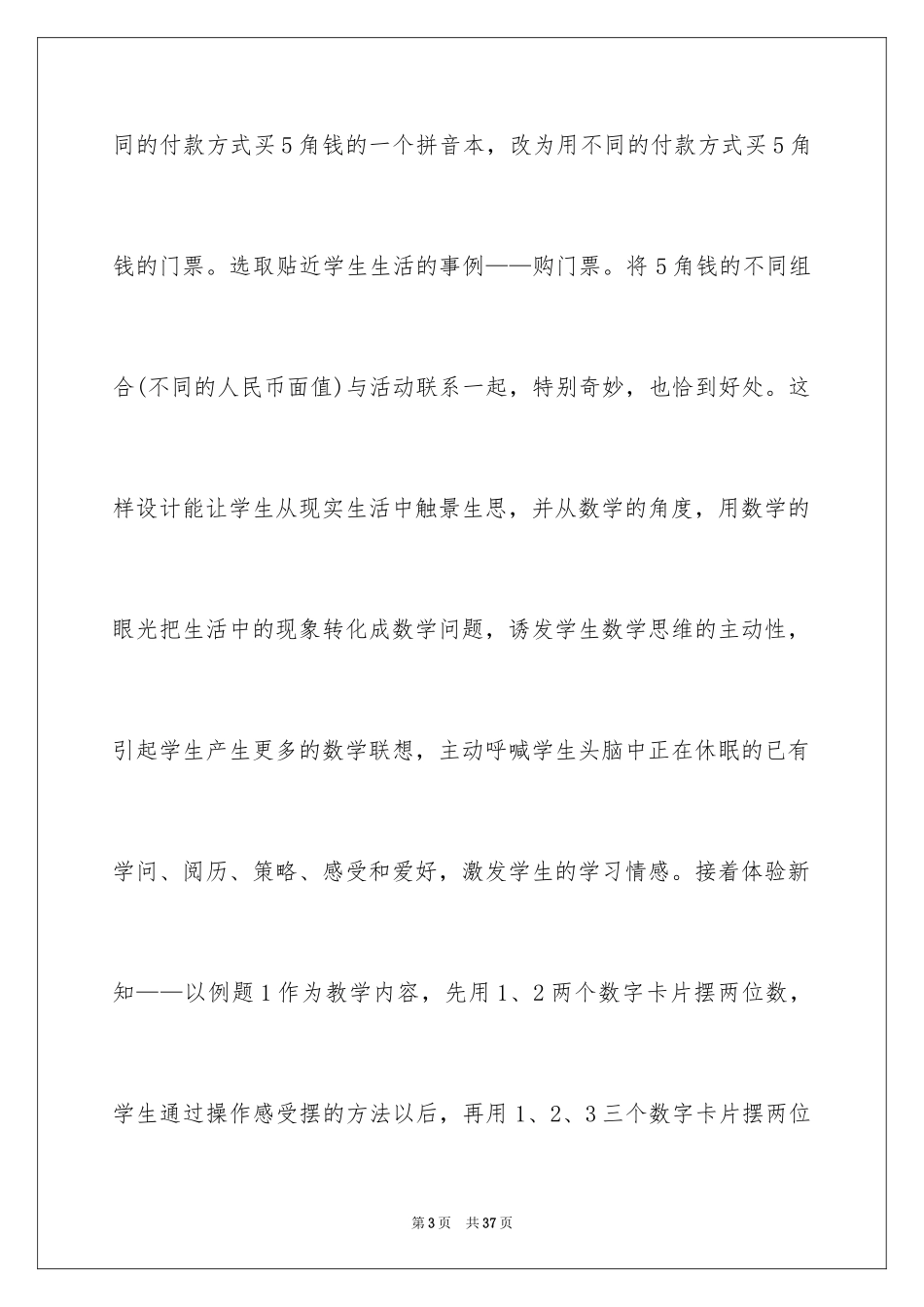 同的付款方式买5角钱的一个拼音本，改为用不同的付款方式买5角钱的门票。选取贴近学生生活的事例——购门票。将5角钱的不同组合(不同的人民币面值)与活动联系一起，特别奇妙，也恰到好处。这样设计能让学生从现实生活中触景生思，并从数学的角度，用数学的眼光把生活中的现象转化成数学问题，诱发学生数学思维的主动性，引起学生产生更多的数学联想，主动呼喊学生头脑中正在休眠的已有学问、阅历、策略、感受和爱好，激发学生的学习情感。接着体验新知——以例题1作为教学内容，先用1、2两个数字卡片摆两位数，学生通过操作感受摆的方法以后，再用1、2、3三个数字卡片摆两位

第3页 共37页